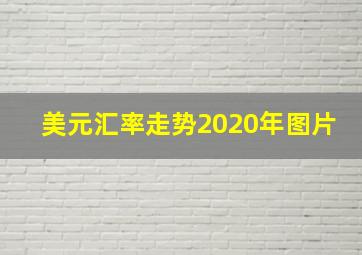 美元汇率走势2020年图片